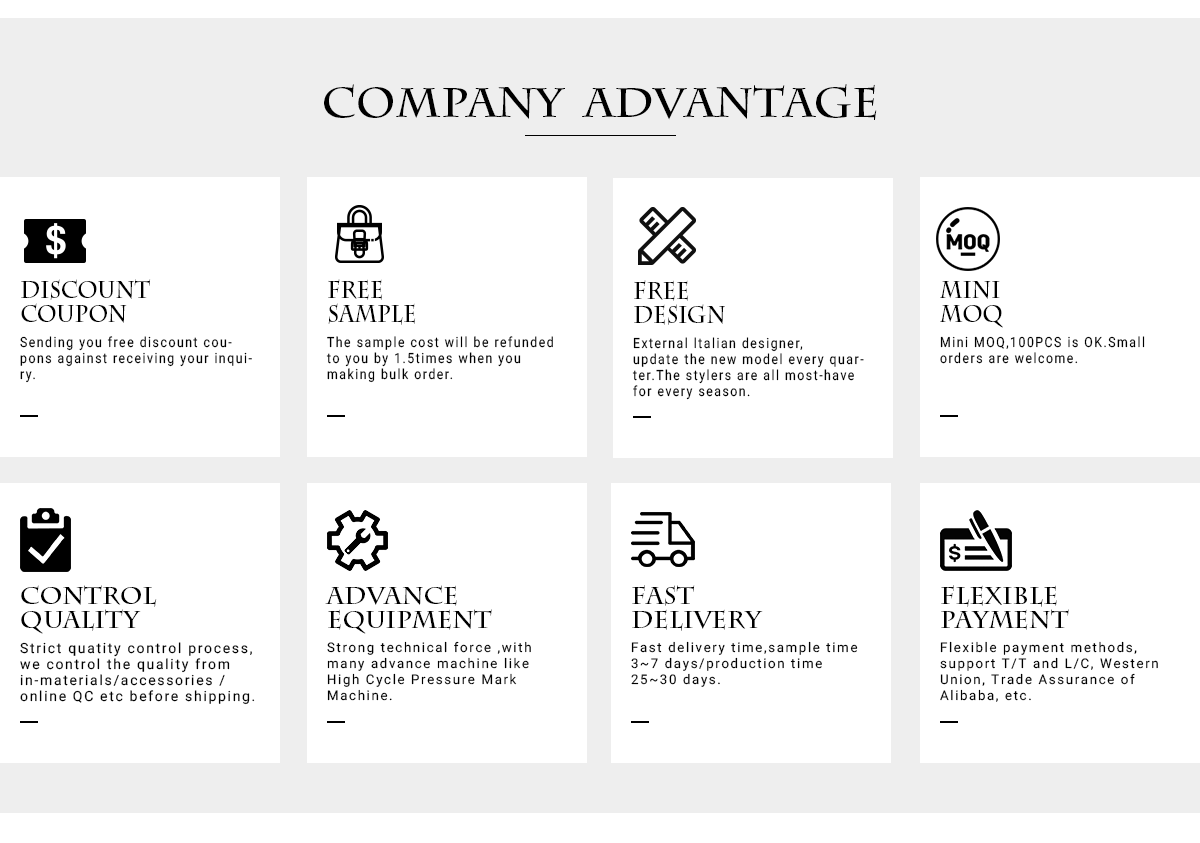 COMPANY ADVANTAGE

$

DISCOUNT COUPON

Sending you free discount coupons against receiving your inquiry.

FREE SAMPLE

The sample cost will be refunded to you by 1.5times when you making bulk order.

FREE DESIGN

External Italian designer, update the new model every quarter.The stylers are all most-have for every season.

MOQ

MINI MOQ

Mini MOQ,100PCS is OK.Small orders are welcome.

CONTROL QUALITY

Strict quatity control process, we control the quality from in-materials/accessories / online QC etc before shipping.

ADVANCE EQUIPMENT

Strong technical force ,with many advance machine like High Cycle Pressure Mark Machine.

FAST DELIVERY

Fast delivery time,sample time 3~7 days/production time 25~30 days.

$

FLEXIBLE PAYMENT

Flexible payment methods, support T/T and L/C, Western Union, Trade Assurance of Alibaba, etc.